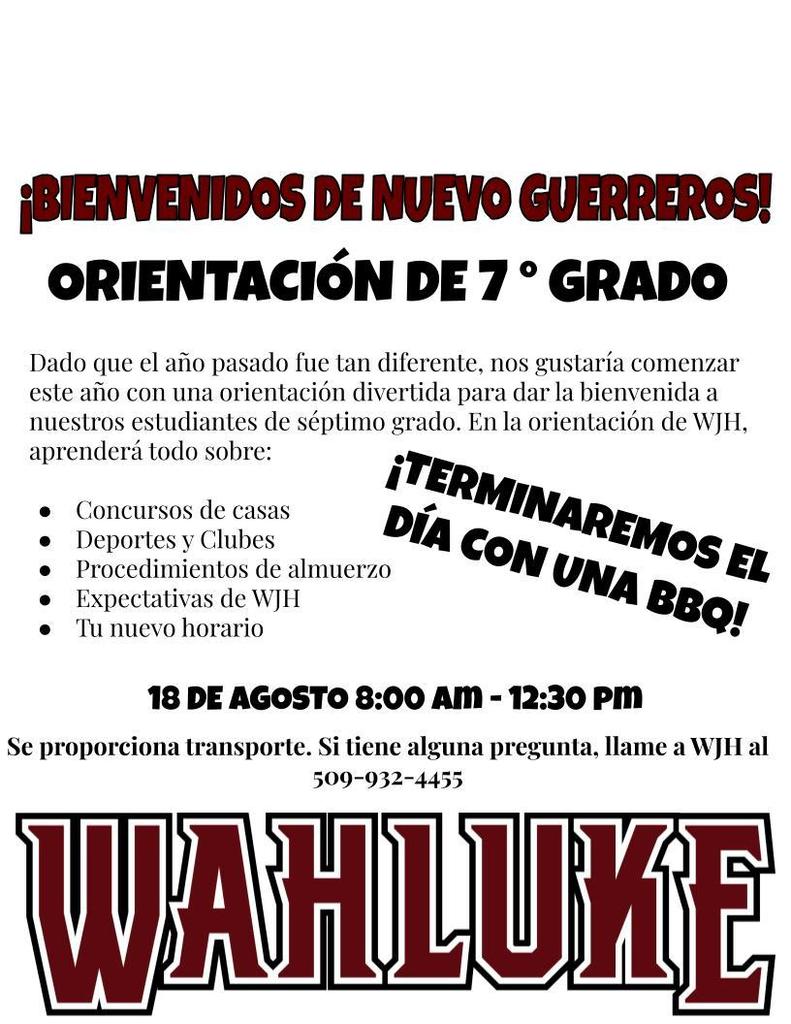 ¡BIENVENIDOS DE NUEVO GUERREROS!

ORIENTACIÓN DE 7 ° GRADO

Dado que el año pasado fue tan diferente, nos gustaría comenzar este año con una orientación divertida para dar la bienvenida a nuestros estudiantes de séptimo grado. En la orientación de WJH, aprenderá todo sobre:

- Concursos de casas
- Deportes y Clubes
- Procedimientos de almuerzo
- Expectativas de WJH
- Tu nuevo horario

¡TERMINAREMOS EL DÍA CON UNA BBQ!

18 DE AGOSTO 8:00 AM - 12:30 PM

Se proporciona transporte. Si tiene alguna pregunta, llame a WJH al 509-932-4455

WAHLUKE